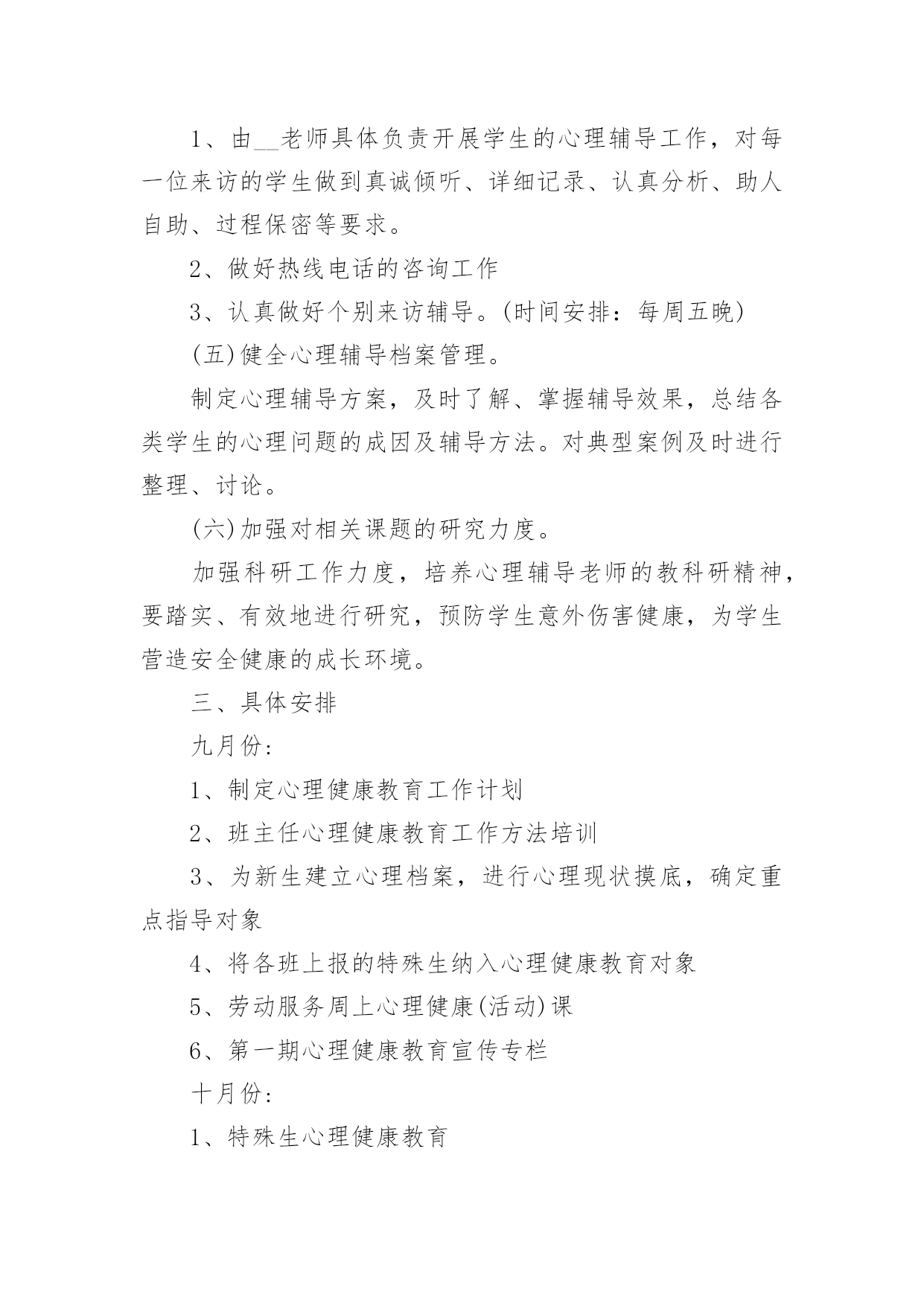 1、由__老师具体负责开展学生的心理辅导工作，对每一位来访的学生做到真诚倾听、详细记录、认真分析、助人自助、过程保密等要求。

2、做好热线电话的咨询工作

3、认真做好个别来访辅导。(时间安排：每周五晚)

(五)健全心理辅导档案管理。

制定心理辅导方案，及时了解、掌握辅导效果，总结各类学生的心理问题的成因及辅导方法。对典型案例及时进行整理、讨论。

(六)加强对相关课题的研究力度。

加强科研工作力度，培养心理辅导老师的教科研精神，要踏实、有效地进行研究，预防学生意外伤害健康，为学生营造安全健康的成长环境。

三、具体安排

九月份:

1、制定心理健康教育工作计划

2、班主任心理健康教育工作方法培训

3、为新生建立心理档案，进行心理现状摸底，确定重点指导对象

4、将各班上报的特殊生纳入心理健康教育对象

5、劳动服务周上心理健康(活动)课

6、第一期心理健康教育宣传专栏

十月份:

1、特殊生心理健康教育